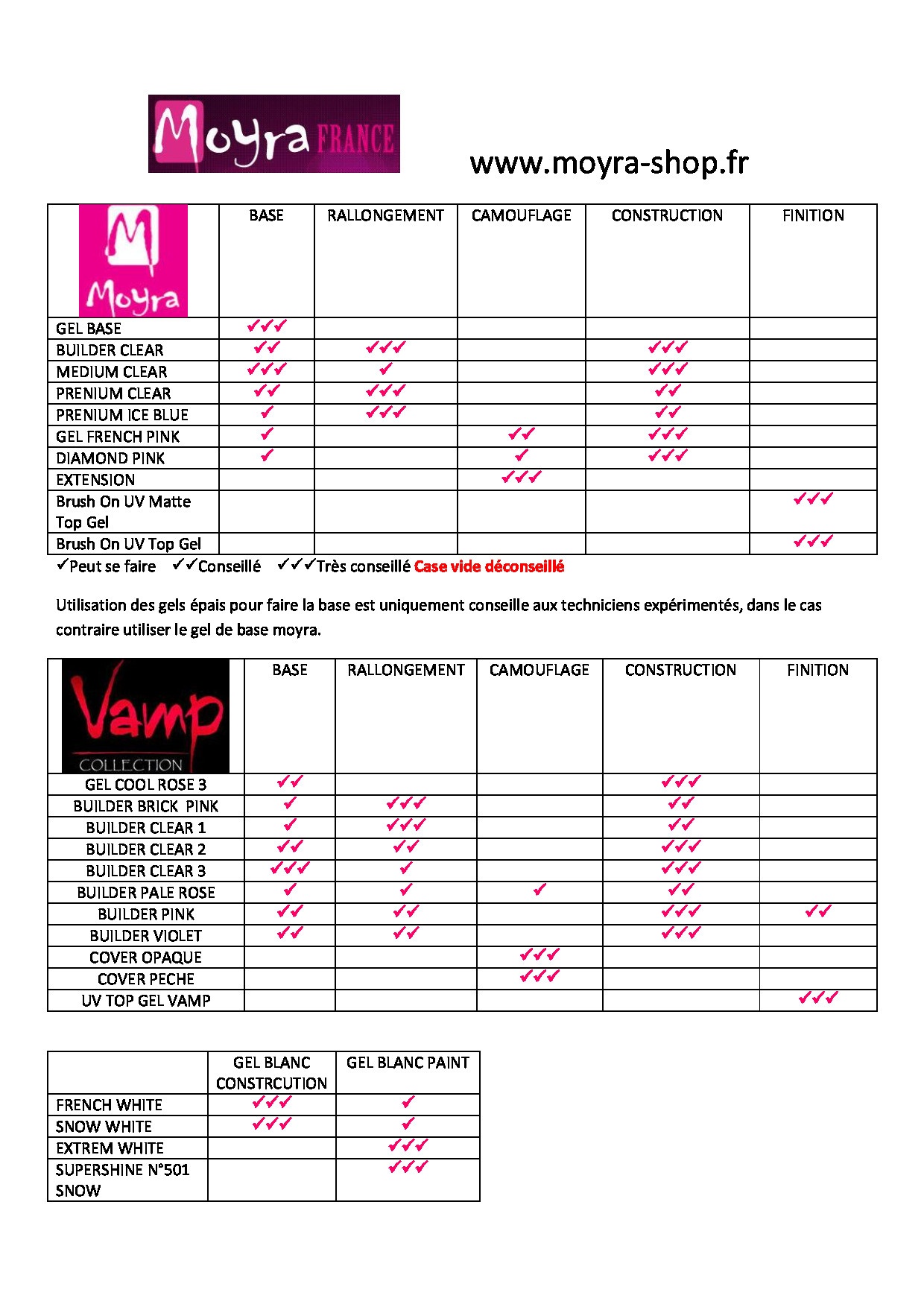 Moyra FRANCE

www.moyra-shop.fr

| Moyra | BASE | RALLONGEMENT | CAMOUFLAGE | CONSTRUCTION | FINITION |
|---|---|---|---|---|---|
| GEL BASE | ✓✓✓ | | | | |
| BUILDER CLEAR | ✓✓ | ✓✓✓ | | ✓✓✓ | |
| MEDIUM CLEAR | ✓✓✓ | ✓ | | ✓✓✓ | |
| PRENIUM CLEAR | ✓✓ | ✓✓✓ | | ✓✓ | |
| PRENIUM ICE BLUE | ✓ | ✓✓✓ | | ✓✓ | |
| GEL FRENCH PINK | ✓ | | ✓✓ | ✓✓✓ | |
| DIAMOND PINK | ✓ | | ✓ | ✓✓✓ | |
| EXTENSION | | | ✓✓✓ | | |
| Brush On UV Matte Top Gel | | | | | ✓✓✓ |
| Brush On UV Top Gel | | | | | ✓✓✓ |

✓Peut se faire ✓✓Conseillé ✓✓✓Très conseillé Case vide déconseillé

Utilisation des gels épais pour faire la base est uniquement conseille aux techniciens expérimentés, dans le cas contraire utiliser le gel de base moyra.

| Vamp COLLECTION | BASE | RALLONGEMENT | CAMOUFLAGE | CONSTRUCTION | FINITION |
|---|---|---|---|---|---|
| GEL COOL ROSE 3 | ✓✓ | | | ✓✓✓ | |
| BUILDER BRICK PINK | ✓ | ✓✓✓ | | ✓✓ | |
| BUILDER CLEAR 1 | ✓ | ✓✓✓ | | ✓✓ | |
| BUILDER CLEAR 2 | ✓✓ | ✓✓ | | ✓✓✓ | |
| BUILDER CLEAR 3 | ✓✓✓ | ✓ | | ✓✓✓ | |
| BUILDER PALE ROSE | ✓ | ✓ | ✓ | ✓✓ | |
| BUILDER PINK | ✓✓ | ✓✓ | | ✓✓✓ | ✓✓ |
| BUILDER VIOLET | ✓✓ | ✓✓ | | ✓✓✓ | |
| COVER OPAQUE | | | ✓✓✓ | | |
| COVER PECHE | | | ✓✓✓ | | |
| UV TOP GEL VAMP | | | | | ✓✓✓ |

| | GEL BLANC CONSTRCUTION | GEL BLANC PAINT |
|---|---|---|
| FRENCH WHITE | ✓✓✓ | ✓ |
| SNOW WHITE | ✓✓✓ | ✓ |
| EXTREM WHITE | | ✓✓✓ |
| SUPERSHINE N°501 SNOW | | ✓✓✓ |